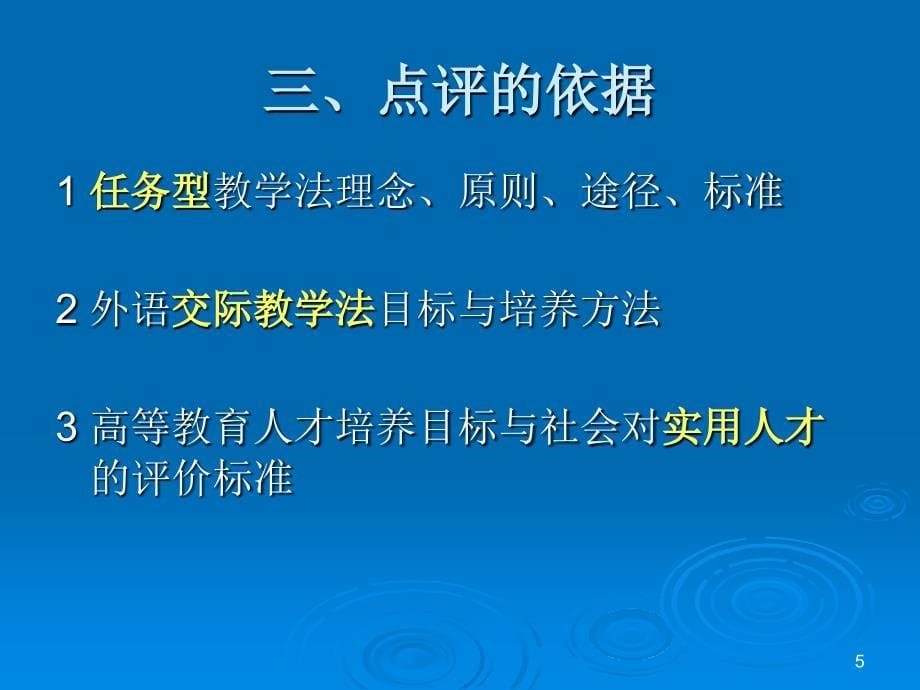 三、点评的依据

1 任务型教学法理念、原则、途径、标准

2 外语交际教学法目标与培养方法

3 高等教育人才培养目标与社会对实用人才的评价标准

5